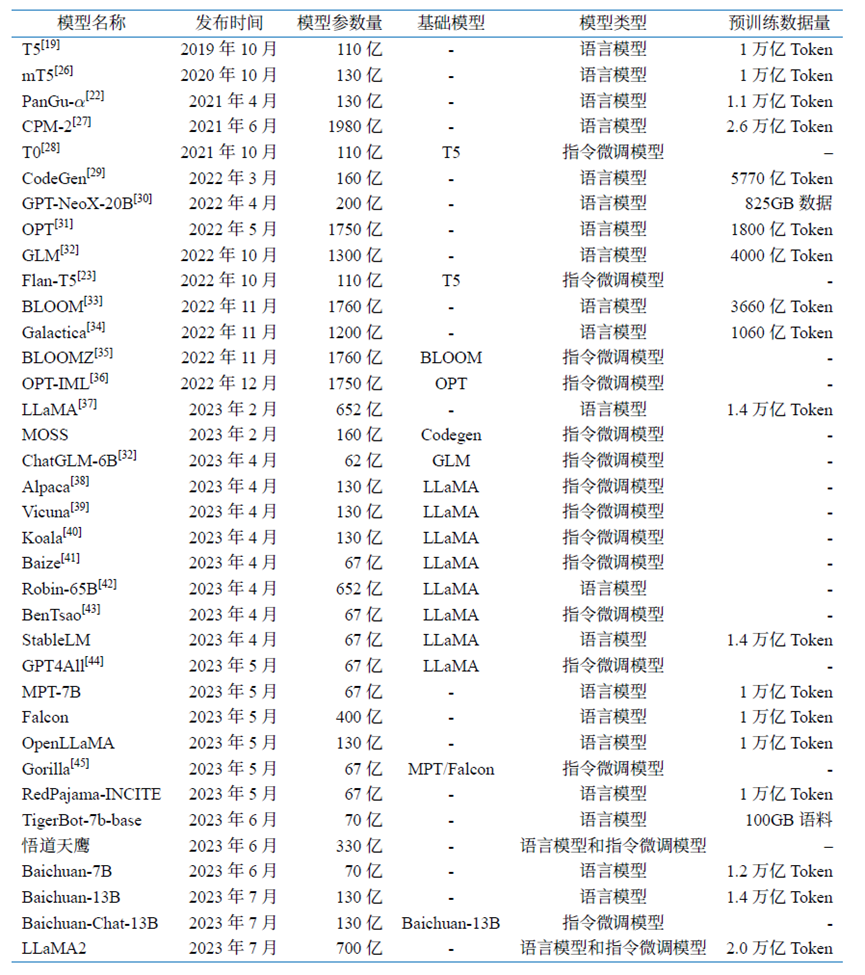 | 模型名称 | 发布时间 | 模型参数量 | 基础模型 | 模型类型 | 预训练数据量 |
|---|---|---|---|---|---|
| T5$^{[19]}$ | 2019 年 10 月 | 110 亿 | - | 语言模型 | 1 万亿 Token |
| mT5$^{[26]}$ | 2020 年 10 月 | 130 亿 | - | 语言模型 | 1 万亿 Token |
| PanGu-α$^{[22]}$ | 2021 年 4 月 | 130 亿 | - | 语言模型 | 1.1 万亿 Token |
| CPM-2$^{[27]}$ | 2021 年 6 月 | 1980 亿 | - | 语言模型 | 2.6 万亿 Token |
| T0$^{[28]}$ | 2021 年 10 月 | 110 亿 | T5 | 指令微调模型 | – |
| CodeGen$^{[29]}$ | 2022 年 3 月 | 160 亿 | - | 语言模型 | 5770 亿 Token |
| GPT-NeoX-20B$^{[30]}$ | 2022 年 4 月 | 200 亿 | - | 语言模型 | 825GB 数据 |
| OPT$^{[31]}$ | 2022 年 5 月 | 1750 亿 | - | 语言模型 | 1800 亿 Token |
| GLM$^{[32]}$ | 2022 年 10 月 | 1300 亿 | - | 语言模型 | 4000 亿 Token |
| Flan-T5$^{[23]}$ | 2022 年 10 月 | 110 亿 | T5 | 指令微调模型 | - |
| BLOOM$^{[33]}$ | 2022 年 11 月 | 1760 亿 | - | 语言模型 | 3660 亿 Token |
| Galactica$^{[34]}$ | 2022 年 11 月 | 1200 亿 | - | 语言模型 | 1060 亿 Token |
| BLOOMZ$^{[35]}$ | 2022 年 11 月 | 1760 亿 | BLOOM | 指令微调模型 | - |
| OPT-IML$^{[36]}$ | 2022 年 12 月 | 1750 亿 | OPT | 指令微调模型 | - |
| LLaMA$^{[37]}$ | 2023 年 2 月 | 652 亿 | - | 语言模型 | 1.4 万亿 Token |
| MOSS | 2023 年 2 月 | 160 亿 | Codegen | 指令微调模型 | - |
| ChatGLM-6B$^{[32]}$ | 2023 年 4 月 | 62 亿 | GLM | 指令微调模型 | - |
| Alpaca$^{[38]}$ | 2023 年 4 月 | 130 亿 | LLaMA | 指令微调模型 | - |
| Vicuna$^{[39]}$ | 2023 年 4 月 | 130 亿 | LLaMA | 指令微调模型 | - |
| Koala$^{[40]}$ | 2023 年 4 月 | 130 亿 | LLaMA | 指令微调模型 | - |
| Baize$^{[41]}$ | 2023 年 4 月 | 67 亿 | LLaMA | 指令微调模型 | - |
| Robin-65B$^{[42]}$ | 2023 年 4 月 | 652 亿 | LLaMA | 语言模型 | - |
| BenTsao$^{[43]}$ | 2023 年 4 月 | 67 亿 | LLaMA | 指令微调模型 | - |
| StableLM | 2023 年 4 月 | 67 亿 | LLaMA | 语言模型 | 1.4 万亿 Token |
| GPT4All$^{[44]}$ | 2023 年 5 月 | 67 亿 | LLaMA | 指令微调模型 | - |
| MPT-7B | 2023 年 5 月 | 67 亿 | - | 语言模型 | 1 万亿 Token |
| Falcon | 2023 年 5 月 | 400 亿 | - | 语言模型 | 1 万亿 Token |
| OpenLLaMA | 2023 年 5 月 | 130 亿 | - | 语言模型 | 1 万亿 Token |
| Gorilla$^{[45]}$ | 2023 年 5 月 | 67 亿 | MPT/Falcon | 指令微调模型 | - |
| RedPajama-INCITE | 2023 年 5 月 | 67 亿 | - | 语言模型 | 1 万亿 Token |
| TigerBot-7b-base | 2023 年 6 月 | 70 亿 | - | 语言模型 | 100GB 语料 |
| 悟道天鹰 | 2023 年 6 月 | 330 亿 | - | 语言模型和指令微调模型 | – |
| Baichuan-7B | 2023 年 6 月 | 70 亿 | - | 语言模型 | 1.2 万亿 Token |
| Baichuan-13B | 2023 年 7 月 | 130 亿 | - | 语言模型 | 1.4 万亿 Token |
| Baichuan-Chat-13B | 2023 年 7 月 | 130 亿 | Baichuan-13B | 指令微调模型 | - |
| LLaMA2 | 2023 年 7 月 | 700 亿 | - | 语言模型和指令微调模型 | 2.0 万亿 Token |